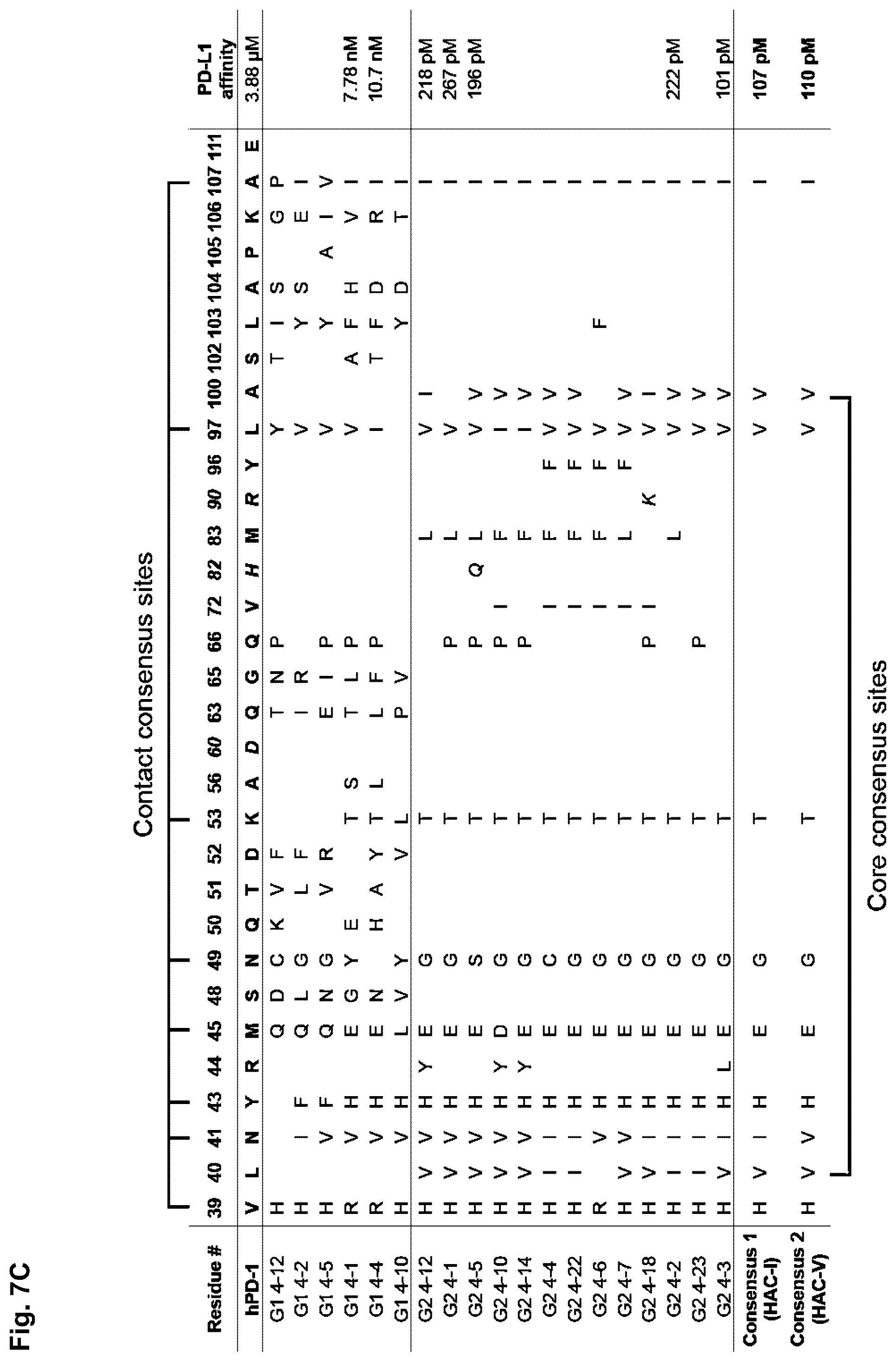 Fig. 7C

Contact consensus sites

| Residue # | 39 | 40 | 41 | 43 | 44 | 45 | 48 | 49 | 50 | 51 | 52 | 53 | 56 | 60 | 63 | 65 | 66 | 72 | 82 | 83 | 90 | 96 | 97 | 100 | 102 | 103 | 104 | 105 | 106 | 107 | 111 | PD-L1 affinity |
|---|---|---|---|---|---|---|---|---|---|---|---|---|---|---|---|---|---|---|---|---|---|---|---|---|---|---|---|---|---|---|---|---|
| hPD-1 | V | L | N | Y | R | M | S | N | Q | T | D | K | A | D | Q | G | Q | V | H | M | R | Y | L | A | S | L | A | P | K | A | E | 3.88 µM |
| G1 4-12 | H | | | | | Q | D | C | K | V | F | | | | T | N | P | | | | | | Y | | T | I | S | | G | P | | |
| G1 4-2 | H | | I | F | | Q | L | G | | L | F | | | | I | R | | | | | | | V | | | Y | S | | E | I | | |
| G1 4-5 | H | | V | F | | Q | N | G | | V | R | | | | E | I | P | | | | | | V | | | Y | | A | I | V | | |
| G1 4-1 | R | | V | H | | E | G | Y | E | | | T | S | | T | L | P | | | | | | V | | A | F | H | | V | I | | 7.78 nM |
| G1 4-4 | R | | V | H | | E | N | | H | A | Y | T | L | | L | F | P | | | | | | I | | T | F | D | | R | I | | 10.7 nM |
| G1 4-10 | H | | V | H | | L | V | Y | | | V | L | | | P | V | | | | | | | | | | Y | D | | T | I | | |
| G2 4-12 | H | V | V | H | Y | E | | G | | | | T | | | | | | | | L | | | V | I | | | | | | I | | 218 pM |
| G2 4-1 | H | V | V | H | | E | | G | | | | T | | | | | P | | | L | | | V | | | | | | | I | | 267 pM |
| G2 4-5 | H | V | V | H | | E | | S | | | | T | | | | | P | | Q | L | | | V | V | | | | | | I | | 196 pM |
| G2 4-10 | H | V | V | H | Y | D | | G | | | | T | | | | | P | I | | F | | | I | V | | | | | | I | | |
| G2 4-14 | H | V | V | H | Y | E | | G | | | | T | | | | | P | | | F | | | I | V | | | | | | I | | |
| G2 4-4 | H | I | I | H | | E | | C | | | | T | | | | | | I | | F | | F | V | V | | | | | | I | | |
| G2 4-22 | H | I | I | H | | E | | G | | | | T | | | | | | I | | F | | F | V | V | | | | | | I | | |
| G2 4-6 | R | | V | H | | E | | G | | | | T | | | | | | I | | F | | F | V | | | F | | | | I | | |
| G2 4-7 | H | V | V | H | | E | | G | | | | T | | | | | | I | | L | | F | V | V | | | | | | I | | |
| G2 4-18 | H | V | I | H | | E | | G | | | | T | | | | | P | I | | | K | | V | I | | | | | | I | | |
| G2 4-2 | H | I | I | H | | E | | G | | | | T | | | | | | | | L | | | V | V | | | | | | I | | 222 pM |
| G2 4-23 | H | I | I | H | | E | | G | | | | T | | | | | P | | | | | | V | V | | | | | | I | | |
| G2 4-3 | H | V | I | H | L | E | | G | | | | T | | | | | | | | | | | V | V | | | | | | I | | 101 pM |
| Consensus 1 (HAC-I) | H | V | I | H | | E | | G | | | | T | | | | | | | | | | | V | V | | | | | | I | | 107 pM |
| Consensus 2 (HAC-V) | H | V | V | H | | E | | G | | | | T | | | | | | | | | | | V | V | | | | | | I | | 110 pM |

Core consensus sites